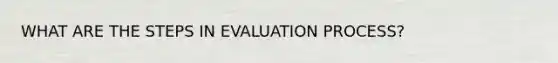 WHAT ARE THE STEPS IN EVALUATION PROCESS?